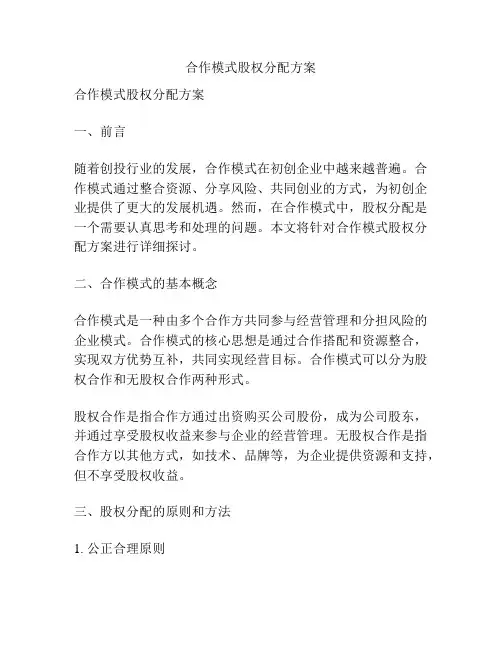 合作模式股权分配方案

合作模式股权分配方案

一、前言

随着创投行业的发展，合作模式在初创企业中越来越普遍。合作模式通过整合资源、分享风险、共同创业的方式，为初创企业提供了更大的发展机遇。然而，在合作模式中，股权分配是一个需要认真思考和处理的问题。本文将针对合作模式股权分配方案进行详细探讨。

二、合作模式的基本概念

合作模式是一种由多个合作方共同参与经营管理和分担风险的企业模式。合作模式的核心思想是通过合作搭配和资源整合，实现双方优势互补，共同实现经营目标。合作模式可以分为股权合作和无股权合作两种形式。

股权合作是指合作方通过出资购买公司股份，成为公司股东，并通过享受股权收益来参与企业的经营管理。无股权合作是指合作方以其他方式，如技术、品牌等，为企业提供资源和支持，但不享受股权收益。

三、股权分配的原则和方法

1. 公正合理原则